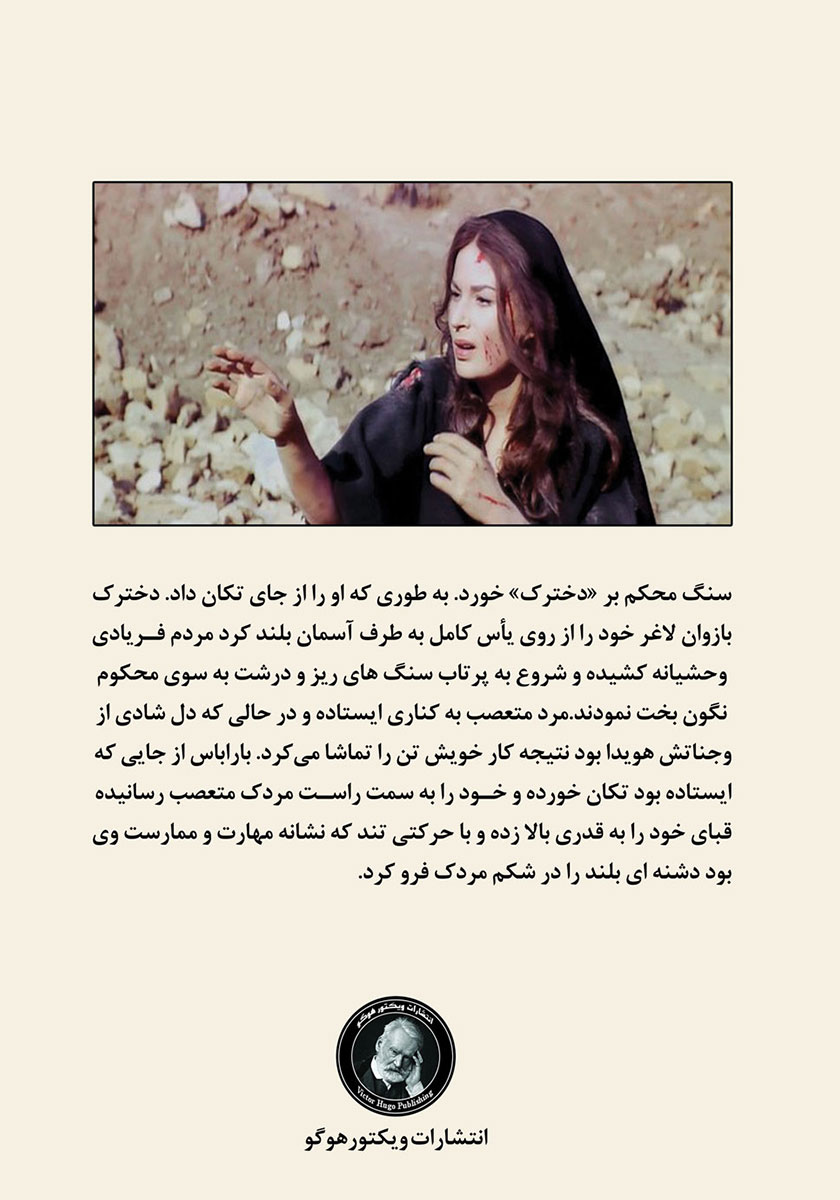 سنگ محکم بر «دخترک» خورد. به طوری که او را از جای تکان داد. دخترک بازوان لاغر خود را از روی یأس کامل به طرف آسمان بلند کرد مردم فریادی وحشیانه کشیده و شروع به پرتاب سنگ های ریز و درشت به سوی محکوم نگون بخت نمودند.مرد متعصب به کناری ایستاده و در حالی که دل شادی از وجناتش هویدا بود نتیجه کار خویش تن را تماشا می‌کرد. باراباس از جایی که ایستاده بود تکان خورده و خود را به سمت راست مردک متعصب رسانیده قبای خود را به قدری بالا زده و با حرکتی تند که نشانه مهارت و ممارست وی بود دشنه ای بلند را در شکم مردک فرو کرد.

انتشارات ویکتور هوگو
Victor Hugo Publishing

انتشارات ویکتورهوگو